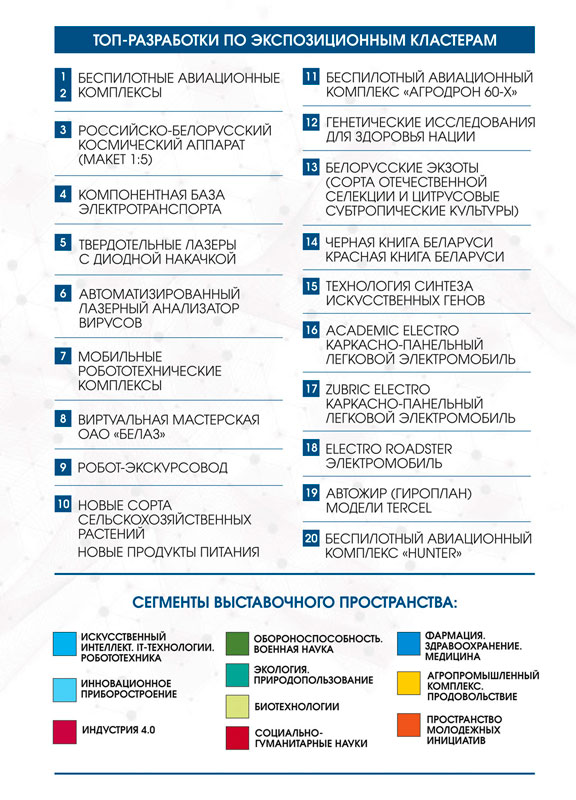 ТОП-РАЗРАБОТКИ ПО ЭКСПОЗИЦИОННЫМ КЛАСТЕРАМ

1
2 БЕСПИЛОТНЫЕ АВИАЦИОННЫЕ КОМПЛЕКСЫ

3 РОССИЙСКО-БЕЛОРУССКИЙ КОСМИЧЕСКИЙ АППАРАТ (МАКЕТ 1:5)

4 КОМПОНЕНТНАЯ БАЗА ЭЛЕКТРОТРАНСПОРТА

5 ТВЕРДОТЕЛЬНЫЕ ЛАЗЕРЫ С ДИОДНОЙ НАКАЧКОЙ

6 АВТОМАТИЗИРОВАННЫЙ ЛАЗЕРНЫЙ АНАЛИЗАТОР ВИРУСОВ

7 МОБИЛЬНЫЕ РОБОТОТЕХНИЧЕСКИЕ КОМПЛЕКСЫ

8 ВИРТУАЛЬНАЯ МАСТЕРСКАЯ ОАО «БЕЛАЗ»

9 РОБОТ-ЭКСКУРСОВОД

10 НОВЫЕ СОРТА СЕЛЬСКОХОЗЯЙСТВЕННЫХ РАСТЕНИЙ
НОВЫЕ ПРОДУКТЫ ПИТАНИЯ

11 БЕСПИЛОТНЫЙ АВИАЦИОННЫЙ КОМПЛЕКС «АГРОДРОН 60-Х»

12 ГЕНЕТИЧЕСКИЕ ИССЛЕДОВАНИЯ ДЛЯ ЗДОРОВЬЯ НАЦИИ

13 БЕЛОРУССКИЕ ЭКЗОТЫ (СОРТА ОТЕЧЕСТВЕННОЙ СЕЛЕКЦИИ И ЦИТРУСОВЫЕ СУБТРОПИЧЕСКИЕ КУЛЬТУРЫ)

14 ЧЕРНАЯ КНИГА БЕЛАРУСИ КРАСНАЯ КНИГА БЕЛАРУСИ

15 ТЕХНОЛОГИЯ СИНТЕЗА ИСКУССТВЕННЫХ ГЕНОВ

16 ACADEMIC ELECTRO КАРКАСНО-ПАНЕЛЬНЫЙ ЛЕГКОВОЙ ЭЛЕКТРОМОБИЛЬ

17 ZUBRIC ELECTRO КАРКАСНО-ПАНЕЛЬНЫЙ ЛЕГКОВОЙ ЭЛЕКТРОМОБИЛЬ

18 ELECTRO ROADSTER ЭЛЕКТРОМОБИЛЬ

19 АВТОЖИР (ГИРОПЛАН) МОДЕЛИ TERCEL

20 БЕСПИЛОТНЫЙ АВИАЦИОННЫЙ КОМПЛЕКС «HUNTER»

СЕГМЕНТЫ ВЫСТАВОЧНОГО ПРОСТРАНСТВА:

ИСКУССТВЕННЫЙ ИНТЕЛЛЕКТ. IT-ТЕХНОЛОГИИ. РОБОТОТЕХНИКА

ИННОВАЦИОННОЕ ПРИБОРОСТРОЕНИЕ

ИНДУСТРИЯ 4.0

ОБОРОНОСПОСОБНОСТЬ. ВОЕННАЯ НАУКА

ЭКОЛОГИЯ. ПРИРОДОПОЛЬЗОВАНИЕ

БИОТЕХНОЛОГИИ

СОЦИАЛЬНО-ГУМАНИТАРНЫЕ НАУКИ

ФАРМАЦИЯ. ЗДРАВООХРАНЕНИЕ. МЕДИЦИНА

АГРОПРОМЫШЛЕННЫЙ КОМПЛЕКС. ПРОДОВОЛЬСТВИЕ

ПРОСТРАНСТВО МОЛОДЕЖНЫХ ИНИЦИАТИВ